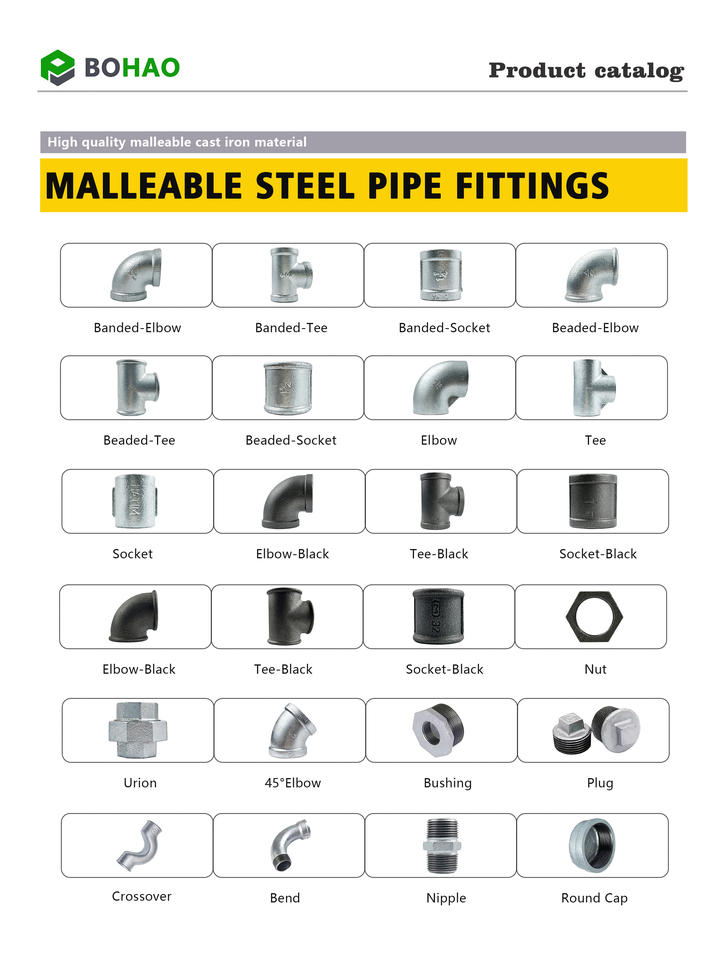 BOHAO

Product catalog

High quality malleable cast iron material

MALLEABLE STEEL PIPE FITTINGS

Banded-Elbow

Banded-Tee

Banded-Socket

Beaded-Elbow

Beaded-Tee

Beaded-Socket

Elbow

Tee

Socket

Elbow-Black

Tee-Black

Socket-Black

Elbow-Black

Tee-Black

Socket-Black

Nut

Urion

45°Elbow

Bushing

Plug

Crossover

Bend

Nipple

Round Cap